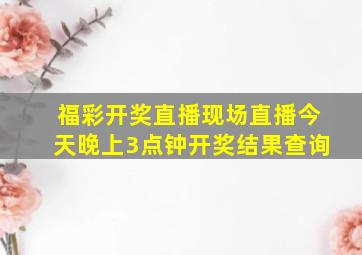 福彩开奖直播现场直播今天晚上3点钟开奖结果查询